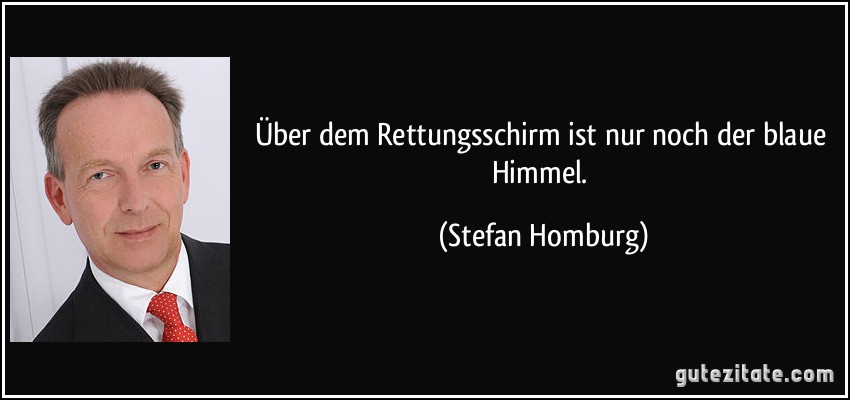 Über dem Rettungsschirm ist nur noch der blaue Himmel.

(Stefan Homburg)

gutezitate.com